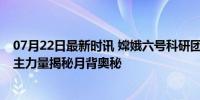 07月22日最新时讯 嫦娥六号科研团
主力量揭秘月背奥秘